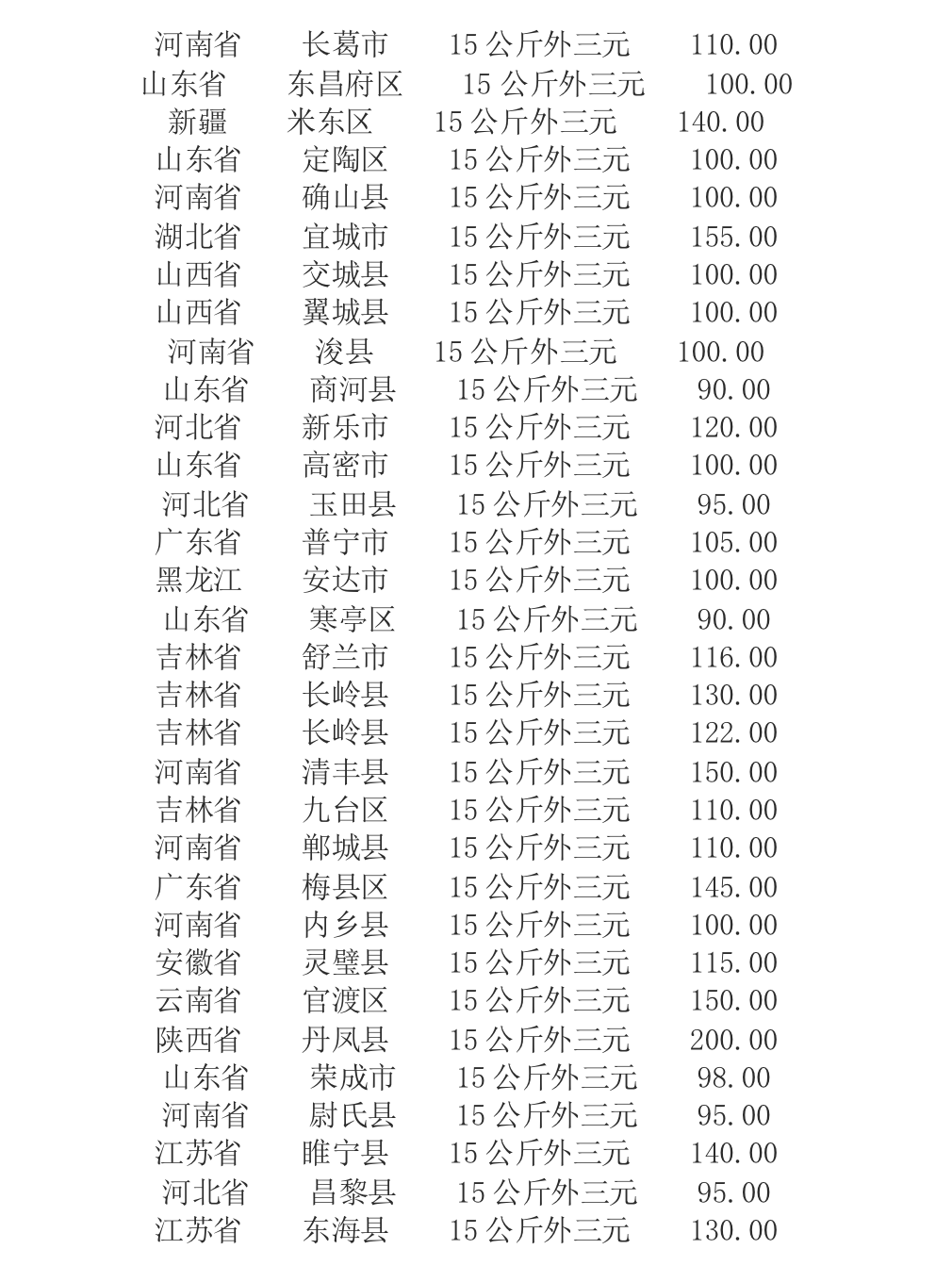 河南省 长葛市 15公斤外三元 110.00
山东省 东昌府区 15公斤外三元 100.00
新疆 米东区 15公斤外三元 140.00
山东省 定陶区 15公斤外三元 100.00
河南省 确山县 15公斤外三元 100.00
湖北省 宜城市 15公斤外三元 155.00
山西省 交城县 15公斤外三元 100.00
山西省 翼城县 15公斤外三元 100.00
河南省 浚县 15公斤外三元 100.00
山东省 商河县 15公斤外三元 90.00
河北省 新乐市 15公斤外三元 120.00
山东省 高密市 15公斤外三元 100.00
河北省 玉田县 15公斤外三元 95.00
广东省 普宁市 15公斤外三元 105.00
黑龙江 安达市 15公斤外三元 100.00
山东省 寒亭区 15公斤外三元 90.00
吉林省 舒兰市 15公斤外三元 116.00
吉林省 长岭县 15公斤外三元 130.00
吉林省 长岭县 15公斤外三元 122.00
河南省 清丰县 15公斤外三元 150.00
吉林省 九台区 15公斤外三元 110.00
河南省 郸城县 15公斤外三元 110.00
广东省 梅县区 15公斤外三元 145.00
河南省 内乡县 15公斤外三元 100.00
安徽省 灵璧县 15公斤外三元 115.00
云南省 官渡区 15公斤外三元 150.00
陕西省 丹凤县 15公斤外三元 200.00
山东省 荣成市 15公斤外三元 98.00
河南省 尉氏县 15公斤外三元 95.00
江苏省 睢宁县 15公斤外三元 140.00
河北省 昌黎县 15公斤外三元 95.00
江苏省 东海县 15公斤外三元 130.00